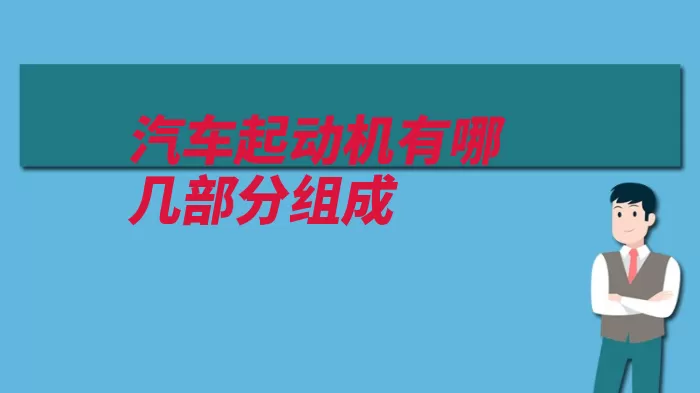 汽车起动机有哪几部分组成